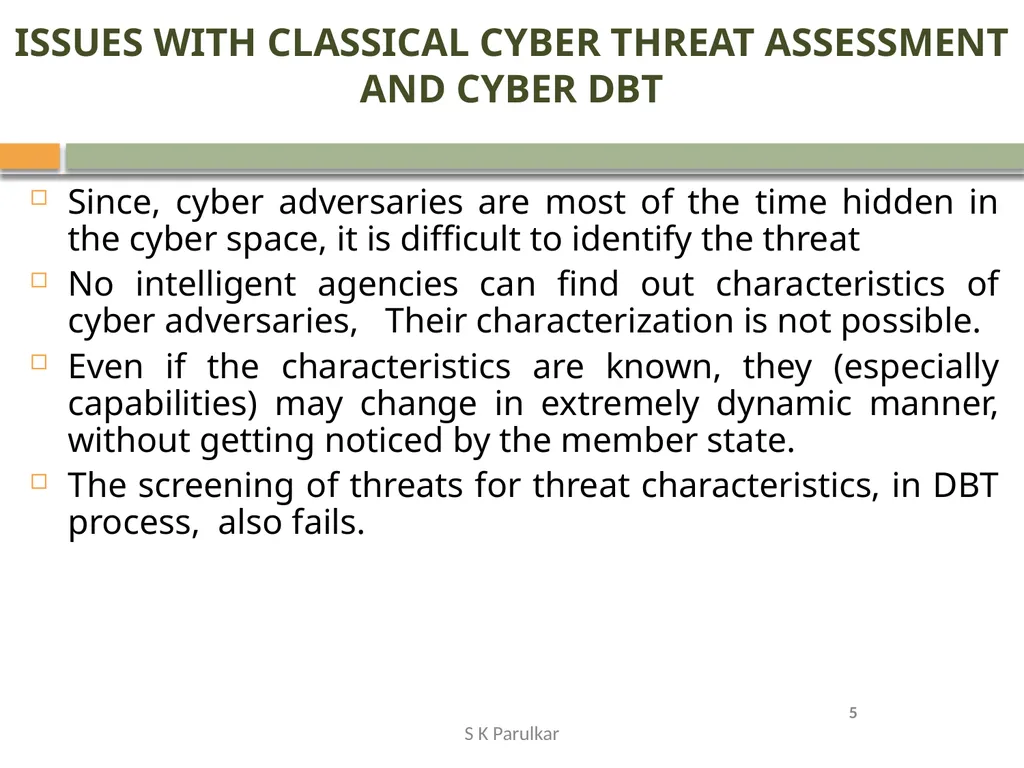 ISSUES WITH CLASSICAL CYBER THREAT ASSESSMENT AND CYBER DBT

Since, cyber adversaries are most of the time hidden in the cyber space, it is difficult to identify the threat

No intelligent agencies can find out characteristics of cyber adversaries, Their characterization is not possible.

Even if the characteristics are known, they (especially capabilities) may change in extremely dynamic manner, without getting noticed by the member state.

The screening of threats for threat characteristics, in DBT process, also fails.

5

S K Parulkar